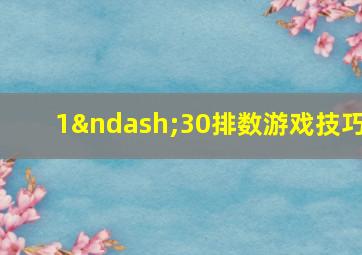 1&ndash;30排数游戏技巧